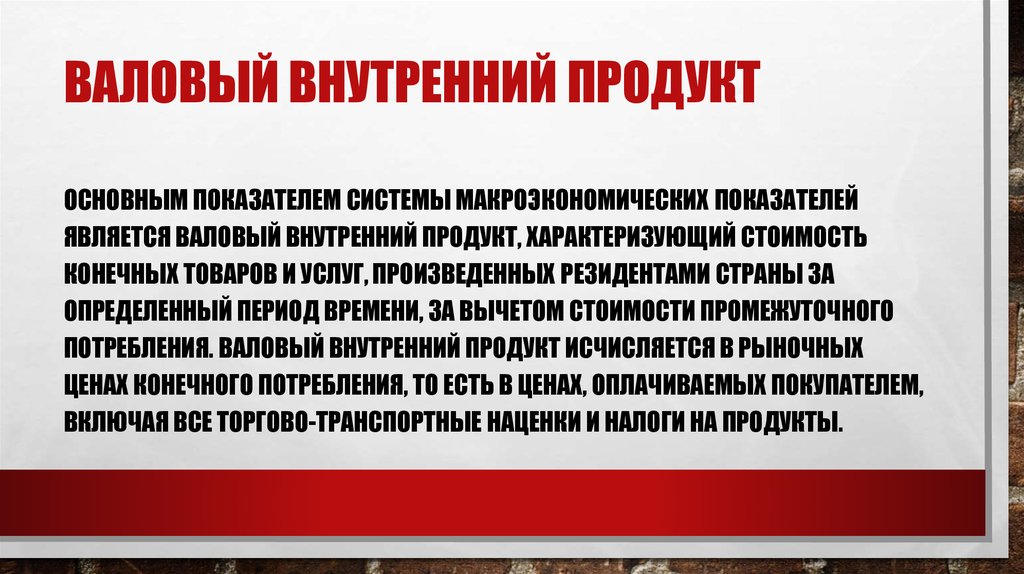 ВАЛОВЫЙ ВНУТРЕННИЙ ПРОДУКТ

ОСНОВНЫМ ПОКАЗАТЕЛЕМ СИСТЕМЫ МАКРОЭКОНОМИЧЕСКИХ ПОКАЗАТЕЛЕЙ ЯВЛЯЕТСЯ ВАЛОВЫЙ ВНУТРЕННИЙ ПРОДУКТ, ХАРАКТЕРИЗУЮЩИЙ СТОИМОСТЬ КОНЕЧНЫХ ТОВАРОВ И УСЛУГ, ПРОИЗВЕДЕННЫХ РЕЗИДЕНТАМИ СТРАНЫ ЗА ОПРЕДЕЛЕННЫЙ ПЕРИОД ВРЕМЕНИ, ЗА ВЫЧЕТОМ СТОИМОСТИ ПРОМЕЖУТОЧНОГО ПОТРЕБЛЕНИЯ. ВАЛОВЫЙ ВНУТРЕННИЙ ПРОДУКТ ИСЧИСЛЯЕТСЯ В РЫНОЧНЫХ ЦЕНАХ КОНЕЧНОГО ПОТРЕБЛЕНИЯ, ТО ЕСТЬ В ЦЕНАХ, ОПЛАЧИВАЕМЫХ ПОКУПАТЕЛЕМ, ВКЛЮЧАЯ ВСЕ ТОРГОВО-ТРАНСПОРТНЫЕ НАЦЕНКИ И НАЛОГИ НА ПРОДУКТЫ.